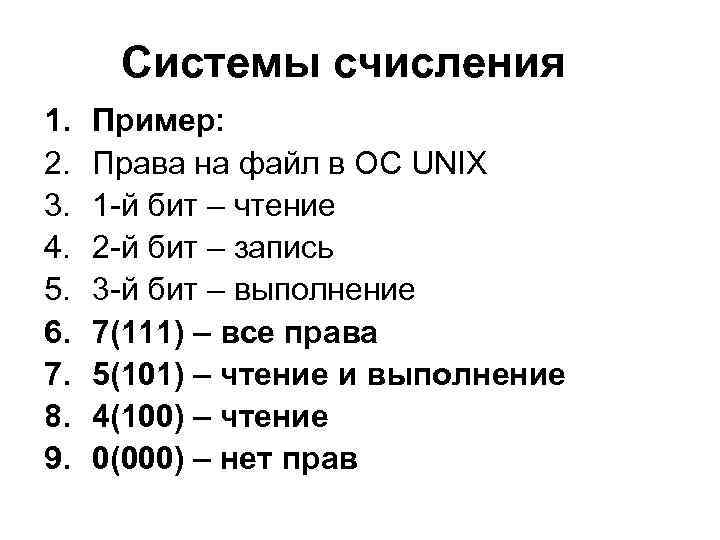 Системы счисления

1. Пример:
2. Права на файл в ОС UNIX
3. 1-й бит – чтение
4. 2-й бит – запись
5. 3-й бит – выполнение
6. 7(111) – все права
7. 5(101) – чтение и выполнение
8. 4(100) – чтение
9. 0(000) – нет прав